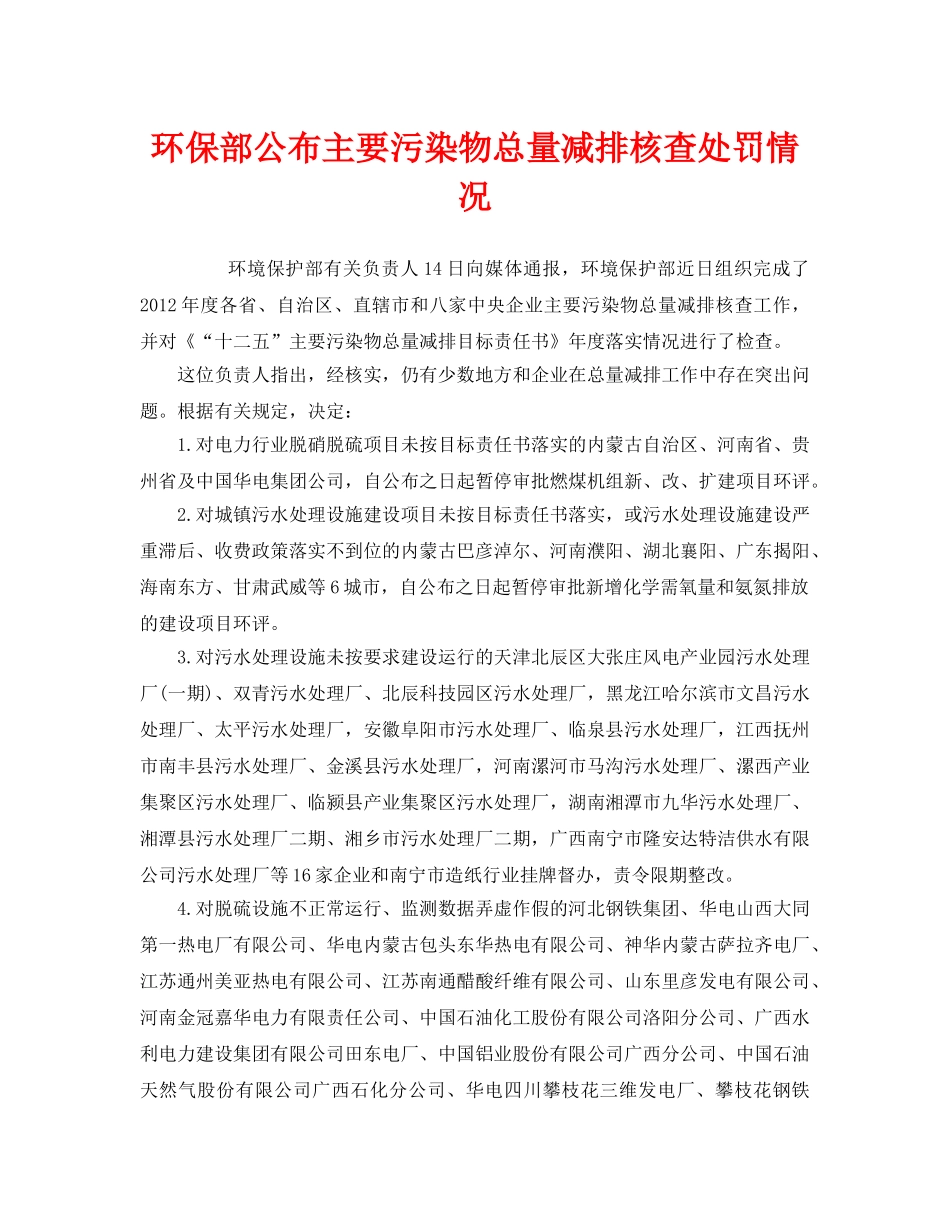 环保部公布主要污染物总量减排核查处罚情况

环境保护部有关负责人14日向媒体通报，环境保护部近日组织完成了2012年度各省、自治区、直辖市和八家中央企业主要污染物总量减排核查工作，并对《“十二五”主要污染物总量减排目标责任书》年度落实情况进行了检查。

这位负责人指出，经核实，仍有少数地方和企业在总量减排工作中存在突出问题。根据有关规定，决定：

1.对电力行业脱硝脱硫项目未按目标责任书落实的内蒙古自治区、河南省、贵州省及中国华电集团公司，自公布之日起暂停审批燃煤机组新、改、扩建项目环评。

2.对城镇污水处理设施建设项目未按目标责任书落实，或污水处理设施建设严重滞后、收费政策落实不到位的内蒙古巴彦淖尔、河南濮阳、湖北襄阳、广东揭阳、海南东方、甘肃武威等6城市，自公布之日起暂停审批新增化学需氧量和氨氮排放的建设项目环评。

3.对污水处理设施未按要求建设运行的天津北辰区大张庄风电产业园污水处理厂(一期)、双青污水处理厂、北辰科技园区污水处理厂，黑龙江哈尔滨市文昌污水处理厂、太平污水处理厂，安徽阜阳市污水处理厂、临泉县污水处理厂，江西抚州市南丰县污水处理厂、金溪县污水处理厂，河南漯河市马沟污水处理厂、漯西产业集聚区污水处理厂、临颍县产业集聚区污水处理厂，湖南湘潭市九华污水处理厂、湘潭县污水处理厂二期、湘乡市污水处理厂二期，广西南宁市隆安达特洁供水有限公司污水处理厂等16家企业和南宁市造纸行业挂牌督办，责令限期整改。

4.对脱硫设施不正常运行、监测数据弄虚作假的河北钢铁集团、华电山西大同第一热电厂有限公司、华电内蒙古包头东华热电有限公司、神华内蒙古萨拉齐电厂、江苏通州美亚热电有限公司、江苏南通醋酸纤维有限公司、山东里彦发电有限公司、河南金冠嘉华电力有限责任公司、中国石油化工股份有限公司洛阳分公司、广西水利电力建设集团有限公司田东电厂、中国铝业股份有限公司广西分公司、中国石油天然气股份有限公司广西石化分公司、华电四川攀枝花三维发电厂、攀枝花钢铁